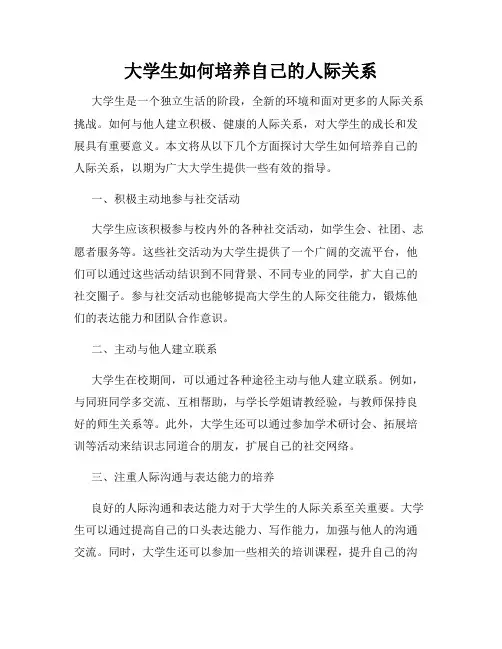 大学生如何培养自己的人际关系

大学生是一个独立生活的阶段，全新的环境和面对更多的人际关系挑战。如何与他人建立积极、健康的人际关系，对大学生的成长和发展具有重要意义。本文将从以下几个方面探讨大学生如何培养自己的人际关系，以期为广大大学生提供一些有效的指导。

一、积极主动地参与社交活动

大学生应该积极参与校内外的各种社交活动，如学生会、社团、志愿者服务等。这些社交活动为大学生提供了一个广阔的交流平台，他们可以通过这些活动结识到不同背景、不同专业的同学，扩大自己的社交圈子。参与社交活动也能够提高大学生的人际交往能力，锻炼他们的表达能力和团队合作意识。

二、主动与他人建立联系

大学生在校期间，可以通过各种途径主动与他人建立联系。例如，与同班同学多交流、互相帮助，与学长学姐请教经验，与教师保持良好的师生关系等。此外，大学生还可以通过参加学术研讨会、拓展培训等活动来结识志同道合的朋友，扩展自己的社交网络。

三、注重人际沟通与表达能力的培养

良好的人际沟通和表达能力对于大学生的人际关系至关重要。大学生可以通过提高自己的口头表达能力、写作能力，加强与他人的沟通交流。同时，大学生还可以参加一些相关的培训课程，提升自己的沟